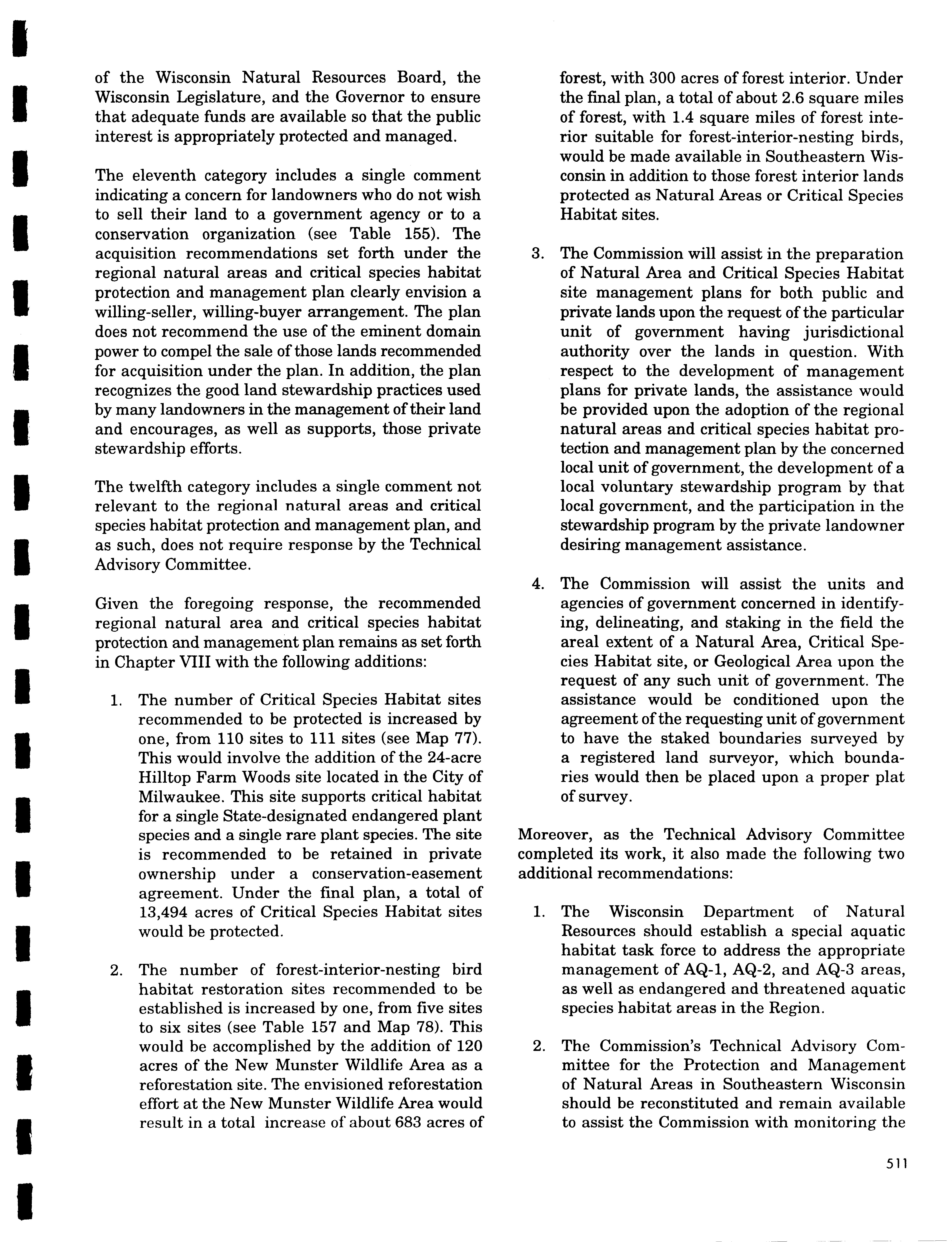 of the Wisconsin Natural Resources Board, the Wisconsin Legislature, and the Governor to ensure that adequate funds are available so that the public interest is appropriately protected and managed.

The eleventh category includes a single comment indicating a concern for landowners who do not wish to sell their land to a government agency or to a conservation organization (see Table 155). The acquisition recommendations set forth under the regional natural areas and critical species habitat protection and management plan clearly envision a willing-seller, willing-buyer arrangement. The plan does not recommend the use of the eminent domain power to compel the sale of those lands recommended for acquisition under the plan. In addition, the plan recognizes the good land stewardship practices used by many landowners in the management of their land and encourages, as well as supports, those private stewardship efforts.

The twelfth category includes a single comment not relevant to the regional natural areas and critical species habitat protection and management plan, and as such, does not require response by the Technical Advisory Committee.

Given the foregoing response, the recommended regional natural area and critical species habitat protection and management plan remains as set forth in Chapter VIII with the following additions:

1. The number of Critical Species Habitat sites recommended to be protected is increased by one, from 110 sites to 111 sites (see Map 77). This would involve the addition of the 24-acre Hilltop Farm Woods site located in the City of Milwaukee. This site supports critical habitat for a single State-designated endangered plant species and a single rare plant species. The site is recommended to be retained in private ownership under a conservation-easement agreement. Under the final plan, a total of 13,494 acres of Critical Species Habitat sites would be protected.

2. The number of forest-interior-nesting bird habitat restoration sites recommended to be established is increased by one, from five sites to six sites (see Table 157 and Map 78). This would be accomplished by the addition of 120 acres of the New Munster Wildlife Area as a reforestation site. The envisioned reforestation effort at the New Munster Wildlife Area would result in a total increase of about 683 acres of forest, with 300 acres of forest interior. Under the final plan, a total of about 2.6 square miles of forest, with 1.4 square miles of forest interior suitable for forest-interior-nesting birds, would be made available in Southeastern Wisconsin in addition to those forest interior lands protected as Natural Areas or Critical Species Habitat sites.

3. The Commission will assist in the preparation of Natural Area and Critical Species Habitat site management plans for both public and private lands upon the request of the particular unit of government having jurisdictional authority over the lands in question. With respect to the development of management plans for private lands, the assistance would be provided upon the adoption of the regional natural areas and critical species habitat protection and management plan by the concerned local unit of government, the development of a local voluntary stewardship program by that local government, and the participation in the stewardship program by the private landowner desiring management assistance.

4. The Commission will assist the units and agencies of government concerned in identifying, delineating, and staking in the field the areal extent of a Natural Area, Critical Species Habitat site, or Geological Area upon the request of any such unit of government. The assistance would be conditioned upon the agreement of the requesting unit of government to have the staked boundaries surveyed by a registered land surveyor, which boundaries would then be placed upon a proper plat of survey.

Moreover, as the Technical Advisory Committee completed its work, it also made the following two additional recommendations:

1. The Wisconsin Department of Natural Resources should establish a special aquatic habitat task force to address the appropriate management of AQ-1, AQ-2, and AQ-3 areas, as well as endangered and threatened aquatic species habitat areas in the Region.

2. The Commission's Technical Advisory Committee for the Protection and Management of Natural Areas in Southeastern Wisconsin should be reconstituted and remain available to assist the Commission with monitoring the

511